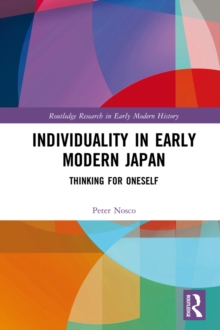 Routledge Research in Early Modern History

INDIVIDUALITY IN EARLY MODERN JAPAN

THINKING FOR ONESELF

Peter Nosco

ROUTLEDGE